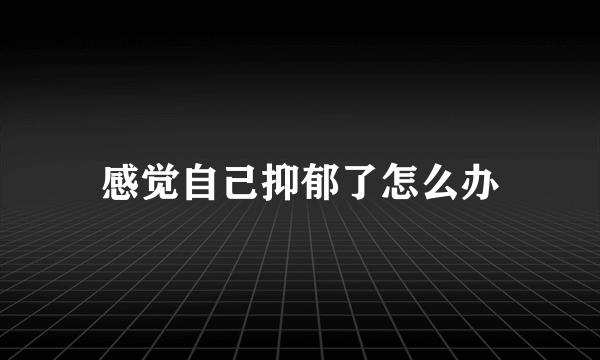 感觉自己抑郁了怎么办